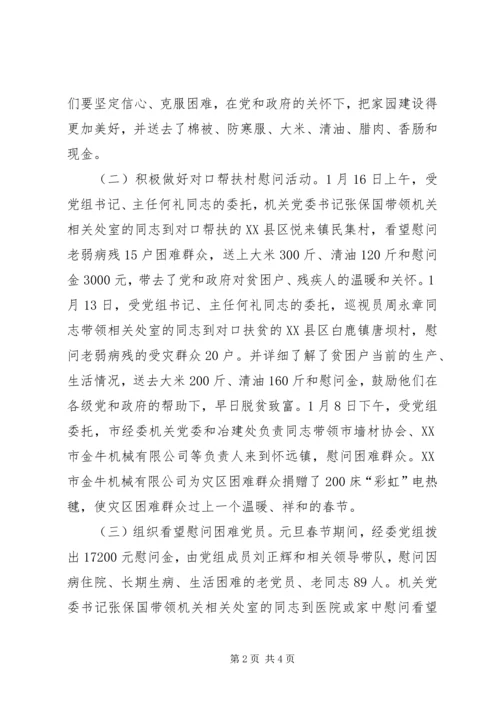 们要坚定信心、克服困难，在党和政府的关怀下，把家园建设得更加美好，并送去了棉被、防寒服、大米、清油、腊肉、香肠和现金。

（二）积极做好对口帮扶村慰问活动。1月16日上午，受党组书记、主任何礼同志的委托，机关党委书记张保国带领机关相关处室的同志到对口帮扶的XX县区悦来镇民集村，看望慰问老弱病残15户困难群众，送上大米300斤、清油120斤和慰问金3000元，带去了党和政府对贫困户、残疾人的温暖和关怀。1月13日，受党组书记、主任何礼同志的委托，巡视员周永章同志带领相关处室的同志到对口扶贫的XX县区白鹿镇唐坝村，慰问老弱病残的受灾群众20户。并详细了解了贫困户当前的生产、生活情况，送去大米200斤、清油160斤和慰问金，鼓励他们在各级党和政府的帮助下，早日脱贫致富。1月8日下午，受党组委托，市经委机关党委和冶建处负责同志带领市墙材协会、XX市金牛机械有限公司等负责人来到怀远镇，慰问困难群众。XX市金牛机械有限公司为灾区困难群众捐赠了200床“彩虹”电热毯，使灾区困难群众过上一个温暖、祥和的春节。

（三）组织看望慰问困难党员。元旦春节期间，经委党组拨出17200元慰问金，由党组成员刘正辉和相关领导带队，慰问因病住院、长期生病、生活困难的老党员、老同志89人。机关党委书记张保国带领机关相关处室的同志到医院或家中慰问看望

第2页 共4页